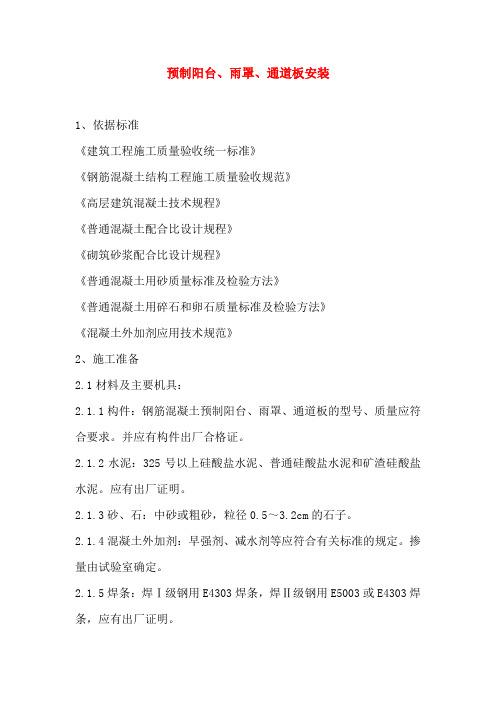 预制阳台、雨罩、通道板安装

1、依据标准

《建筑工程施工质量验收统一标准》

《钢筋混凝土结构工程施工质量验收规范》

《高层建筑混凝土技术规程》

《普通混凝土配合比设计规程》

《砌筑砂浆配合比设计规程》

《普通混凝土用砂质量标准及检验方法》

《普通混凝土用碎石和卵石质量标准及检验方法》

《混凝土外加剂应用技术规范》

2、施工准备

2.1 材料及主要机具：

2.1.1 构件：钢筋混凝土预制阳台、雨罩、通道板的型号、质量应符合要求。并应有构件出厂合格证。

2.1.2 水泥：325 号以上硅酸盐水泥、普通硅酸盐水泥和矿渣硅酸盐水泥。应有出厂证明。

2.1.3 砂、石：中砂或粗砂，粒径 0.5～3.2cm 的石子。

2.1.4 混凝土外加剂：早强剂、减水剂等应符合有关标准的规定。掺量由试验室确定。

2.1.5 焊条：焊Ⅰ级钢用 E4303 焊条，焊Ⅱ级钢用 E5003 或 E4303 焊条，应有出厂证明。